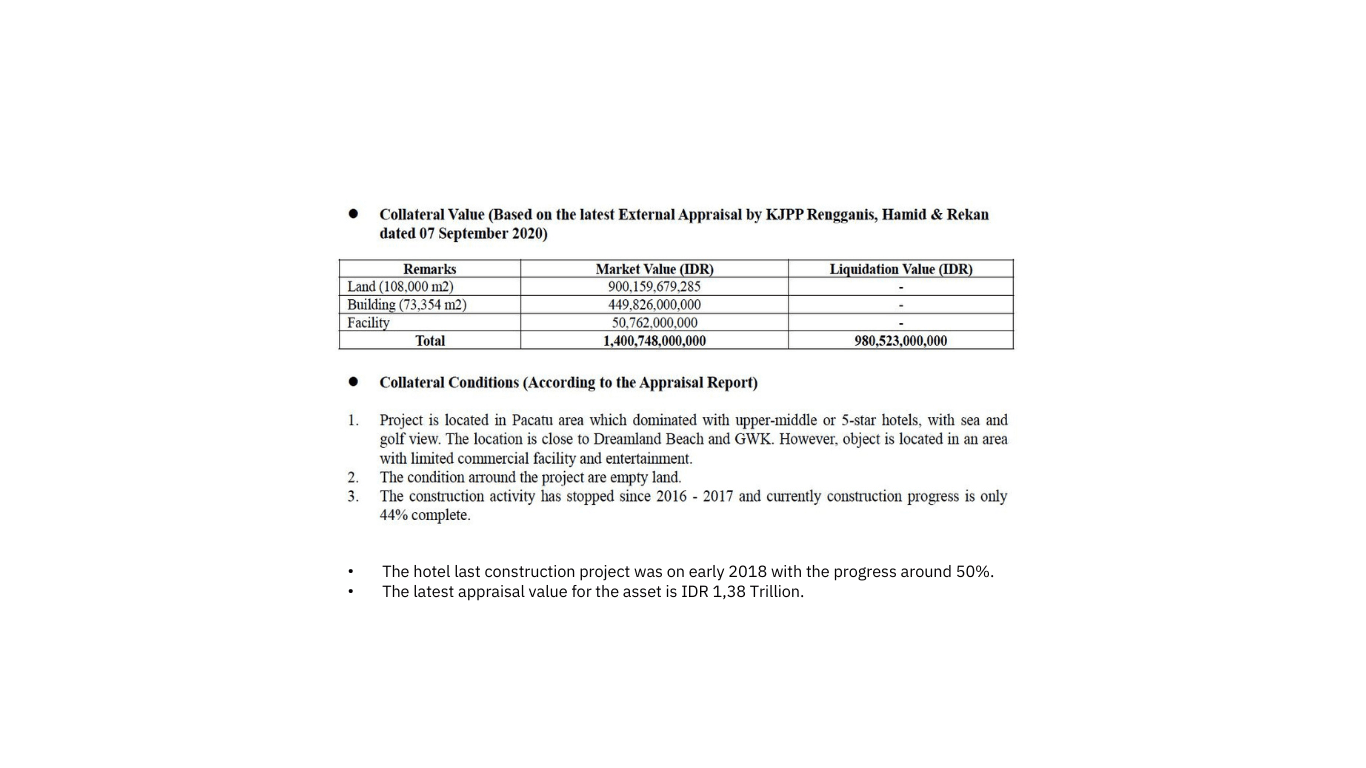 ● Collateral Value (Based on the latest External Appraisal by KJPP Rengganis, Hamid & Rekan dated 07 September 2020)

| Remarks | Market Value (IDR) | Liquidation Value (IDR) |
|---|---|---|
| Land (108,000 m2) | 900,159,679,285 | - |
| Building (73,354 m2) | 449,826,000,000 | - |
| Facility | 50,762,000,000 | - |
| Total | 1,400,748,000,000 | 980,523,000,000 |

● Collateral Conditions (According to the Appraisal Report)

1. Project is located in Pacatu area which dominated with upper-middle or 5-star hotels, with sea and golf view. The location is close to Dreamland Beach and GWK. However, object is located in an area with limited commercial facility and entertainment.
2. The condition arround the project are empty land.
3. The construction activity has stopped since 2016 - 2017 and currently construction progress is only 44% complete.

• The hotel last construction project was on early 2018 with the progress around 50%.
• The latest appraisal value for the asset is IDR 1,38 Trillion.